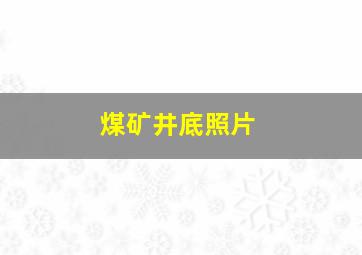 煤矿井底照片